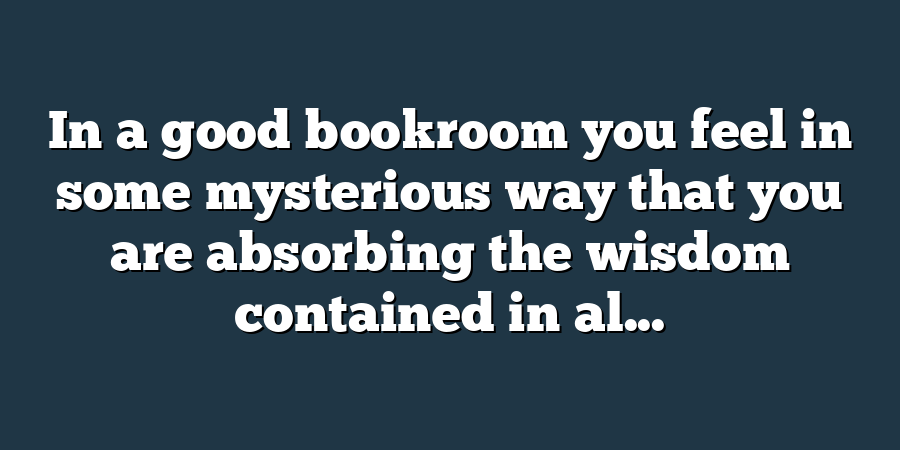 In a good bookroom you feel in some mysterious way that you are absorbing the wisdom contained in al...